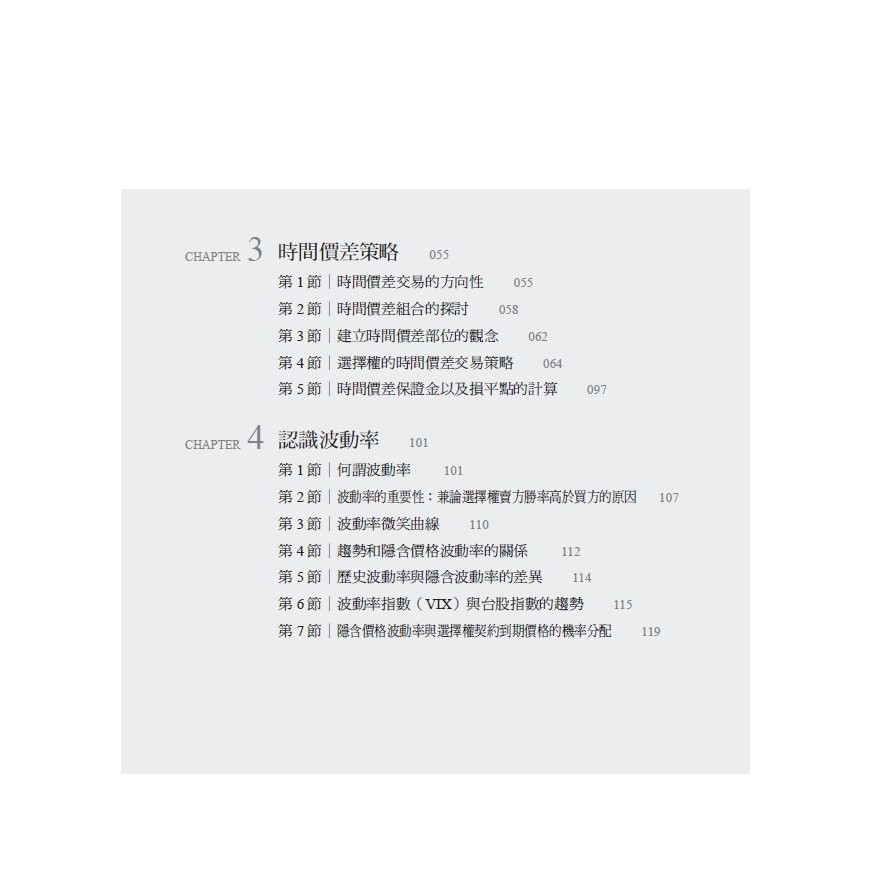 CHAPTER 3 時間價差策略 055

第1節｜時間價差交易的方向性 055
第2節｜時間價差組合的探討 058
第3節｜建立時間價差部位的觀念 062
第4節｜選擇權的時間價差交易策略 064
第5節｜時間價差保證金以及損平點的計算 097

CHAPTER 4 認識波動率 101

第1節｜何謂波動率 101
第2節｜波動率的重要性：兼論選擇權賣方勝率高於買方的原因 107
第3節｜波動率微笑曲線 110
第4節｜趨勢和隱含價格波動率的關係 112
第5節｜歷史波動率與隱含波動率的差異 114
第6節｜波動率指數（VIX）與台股指數的趨勢 115
第7節｜隱含價格波動率與選擇權契約到期價格的機率分配 119